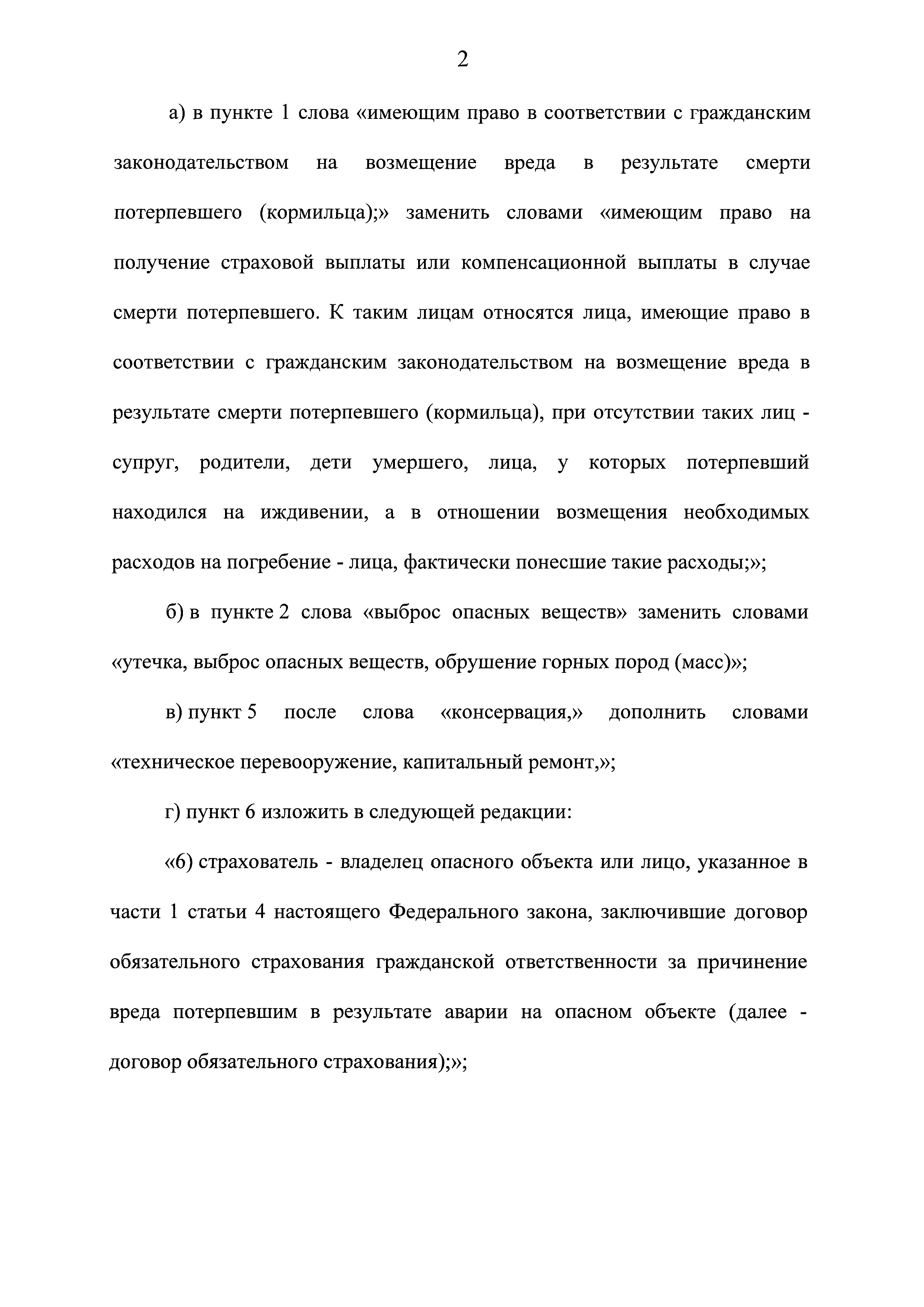 2

а) в пункте 1 слова «имеющим право в соответствии с гражданским законодательством на возмещение вреда в результате смерти потерпевшего (кормильца);» заменить словами «имеющим право на получение страховой выплаты или компенсационной выплаты в случае смерти потерпевшего. К таким лицам относятся лица, имеющие право в соответствии с гражданским законодательством на возмещение вреда в результате смерти потерпевшего (кормильца), при отсутствии таких лиц - супруг, родители, дети умершего, лица, у которых потерпевший находился на иждивении, а в отношении возмещения необходимых расходов на погребение - лица, фактически понесшие такие расходы;»;

б) в пункте 2 слова «выброс опасных веществ» заменить словами «утечка, выброс опасных веществ, обрушение горных пород (масс)»;

в) пункт 5 после слова «консервация,» дополнить словами «техническое перевооружение, капитальный ремонт,»;

г) пункт 6 изложить в следующей редакции:

«6) страхователь - владелец опасного объекта или лицо, указанное в части 1 статьи 4 настоящего Федерального закона, заключившие договор обязательного страхования гражданской ответственности за причинение вреда потерпевшим в результате аварии на опасном объекте (далее - договор обязательного страхования);»;